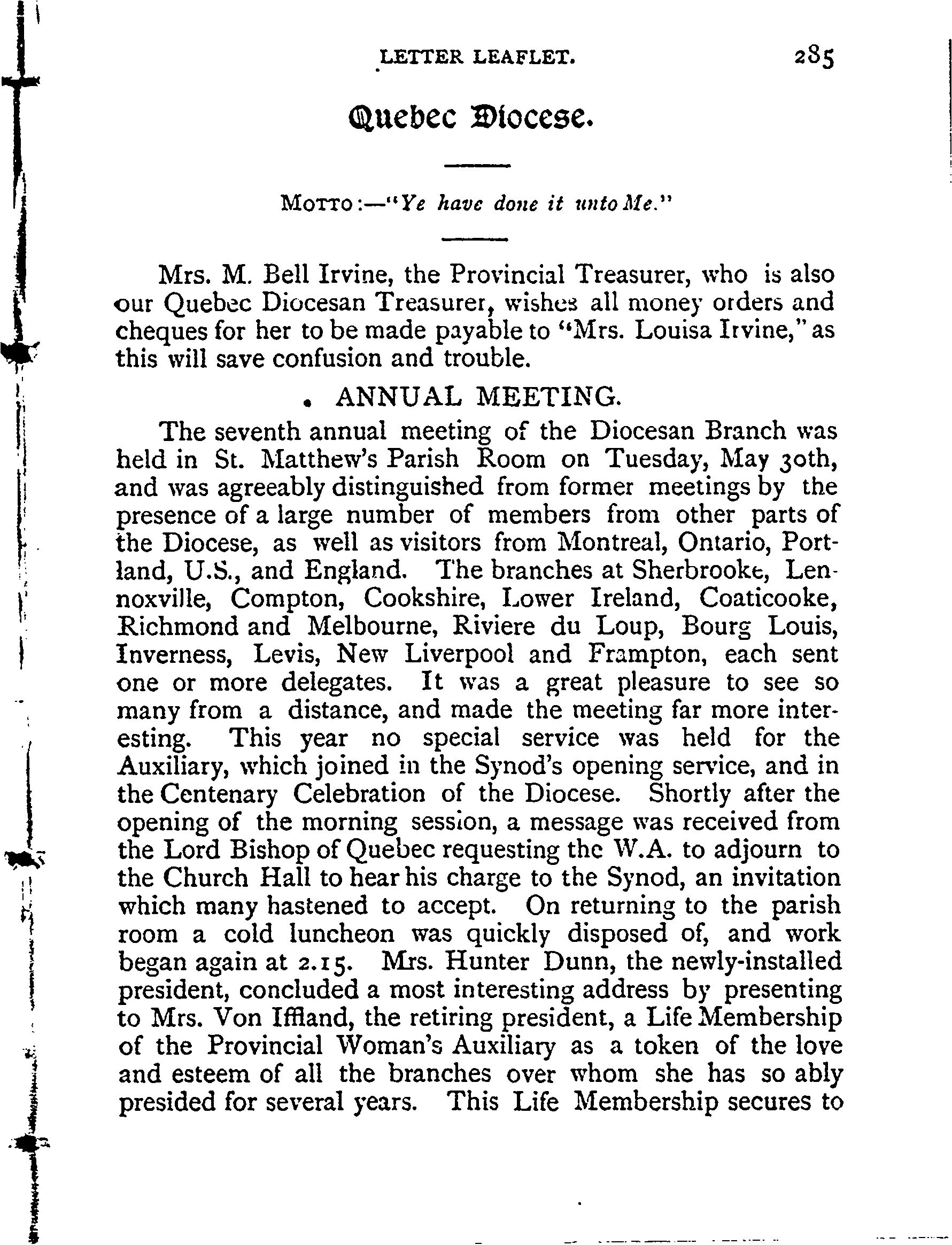 LETTER LEAFLET. 285

Quebec Diocese.

MOTTO:—"Ye have done it unto Me."

Mrs. M. Bell Irvine, the Provincial Treasurer, who is also our Quebec Diocesan Treasurer, wishes all money orders and cheques for her to be made payable to "Mrs. Louisa Irvine," as this will save confusion and trouble.

ANNUAL MEETING.

The seventh annual meeting of the Diocesan Branch was held in St. Matthew's Parish Room on Tuesday, May 30th, and was agreeably distinguished from former meetings by the presence of a large number of members from other parts of the Diocese, as well as visitors from Montreal, Ontario, Portland, U.S., and England. The branches at Sherbrooke, Lennoxville, Compton, Cookshire, Lower Ireland, Coaticooke, Richmond and Melbourne, Riviere du Loup, Bourg Louis, Inverness, Levis, New Liverpool and Frampton, each sent one or more delegates. It was a great pleasure to see so many from a distance, and made the meeting far more interesting. This year no special service was held for the Auxiliary, which joined in the Synod's opening service, and in the Centenary Celebration of the Diocese. Shortly after the opening of the morning session, a message was received from the Lord Bishop of Quebec requesting the W.A. to adjourn to the Church Hall to hear his charge to the Synod, an invitation which many hastened to accept. On returning to the parish room a cold luncheon was quickly disposed of, and work began again at 2.15. Mrs. Hunter Dunn, the newly-installed president, concluded a most interesting address by presenting to Mrs. Von Iffland, the retiring president, a Life Membership of the Provincial Woman's Auxiliary as a token of the love and esteem of all the branches over whom she has so ably presided for several years. This Life Membership secures to